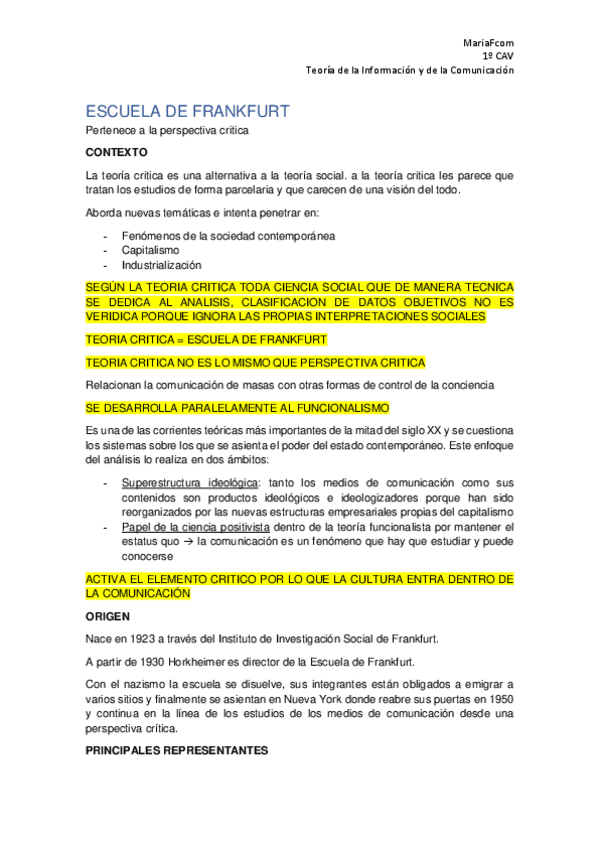 MariaFcom
1º CAV
Teoría de la Información y de la Comunicación

ESCUELA DE FRANKFURT

Pertenece a la perspectiva critica

CONTEXTO

La teoría critica es una alternativa a la teoría social. a la teoría critica les parece que tratan los estudios de forma parcelaria y que carecen de una visión del todo.

Aborda nuevas temáticas e intenta penetrar en:

- Fenómenos de la sociedad contemporánea
- Capitalismo
- Industrialización

SEGÚN LA TEORIA CRITICA TODA CIENCIA SOCIAL QUE DE MANERA TECNICA SE DEDICA AL ANALISIS, CLASIFICACION DE DATOS OBJETIVOS NO ES VERIDICA PORQUE IGNORA LAS PROPIAS INTERPRETACIONES SOCIALES

TEORIA CRITICA = ESCUELA DE FRANKFURT

TEORIA CRITICA NO ES LO MISMO QUE PERSPECTIVA CRITICA

Relacionan la comunicación de masas con otras formas de control de la conciencia

SE DESARROLLA PARALELAMENTE AL FUNCIONALISMO

Es una de las corrientes teóricas más importantes de la mitad del siglo XX y se cuestiona los sistemas sobre los que se asienta el poder del estado contemporáneo. Este enfoque del análisis lo realiza en dos ámbitos:

- Superestructura ideológica: tanto los medios de comunicación como sus contenidos son productos ideológicos e ideologizadores porque han sido reorganizados por las nuevas estructuras empresariales propias del capitalismo
- Papel de la ciencia positivista dentro de la teoría funcionalista por mantener el estatus quo → la comunicación es un fenómeno que hay que estudiar y puede conocerse

ACTIVA EL ELEMENTO CRITICO POR LO QUE LA CULTURA ENTRA DENTRO DE LA COMUNICACIÓN

ORIGEN

Nace en 1923 a través del Instituto de Investigación Social de Frankfurt.

A partir de 1930 Horkheimer es director de la Escuela de Frankfurt.

Con el nazismo la escuela se disuelve, sus integrantes están obligados a emigrar a varios sitios y finalmente se asientan en Nueva York donde reabre sus puertas en 1950 y continua en la línea de los estudios de los medios de comunicación desde una perspectiva crítica.

PRINCIPALES REPRESENTANTES